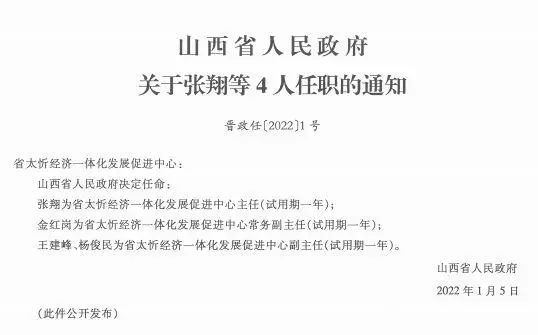 山西省人民政府
关于张翔等 4 人任职的通知

晋政任〔2022〕1 号

省太忻经济一体化发展促进中心：

山西省人民政府决定任命：

张翔为省太忻经济一体化发展促进中心主任（试用期一年）；

金红岗为省太忻经济一体化发展促进中心常务副主任（试用期一年）；

王建峰、杨俊民为省太忻经济一体化发展促进中心副主任（试用期一年）。

山西省人民政府

2022 年 1 月 5 日

（此件公开发布）